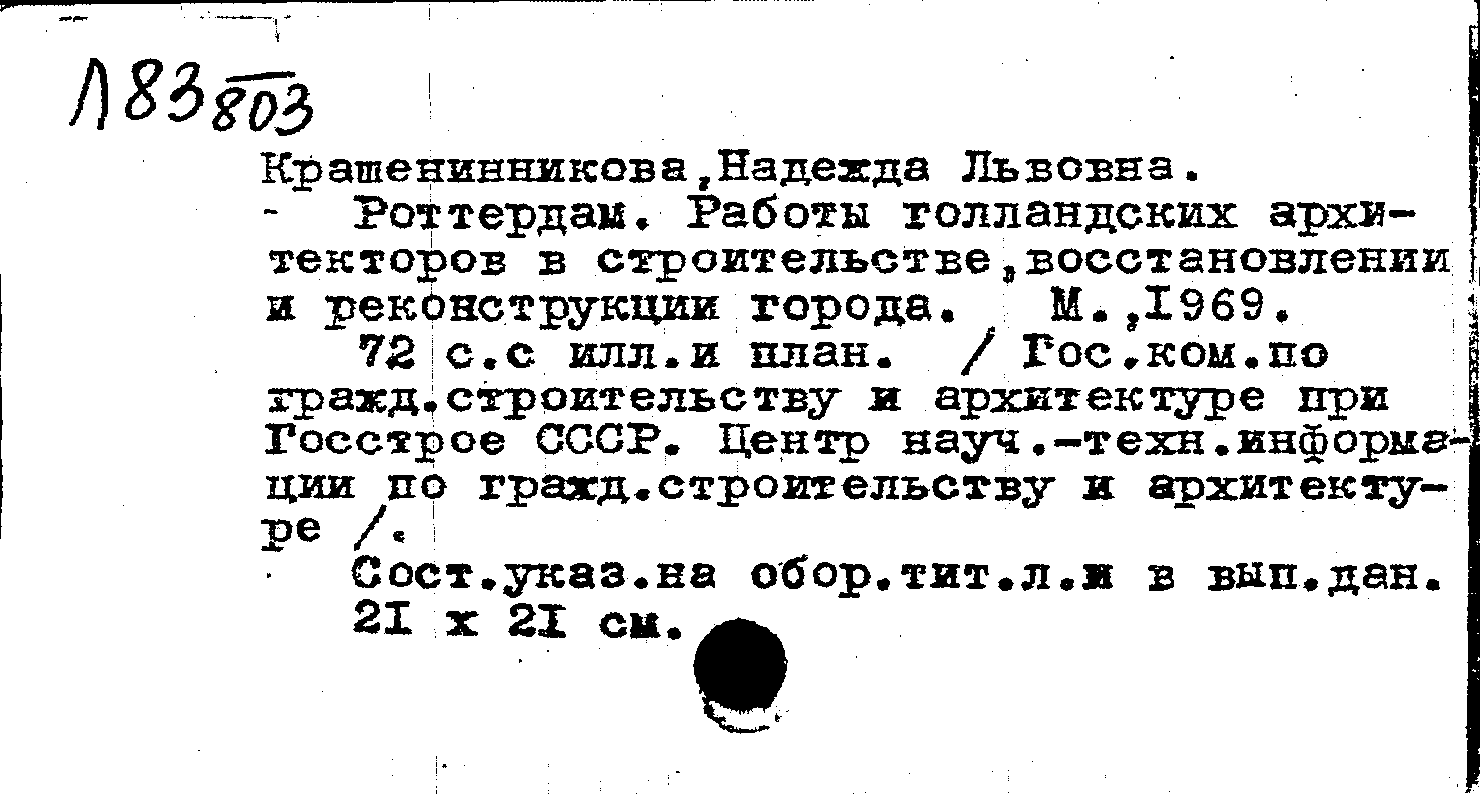 Л83 803

Крашенинникова,Надежда Львовна.

- Роттердам. Работы голландских архитекторов в строительстве,восстановлении и реконструкции города. М.,1969.

72 с.с илл.и план. / Гос.ком.по гражд.строительству и архитектуре при Госстрое СССР. Центр науч.-техн.информации по гражд.строительству и архитектуре /.

Сост.указ.на обор.тит.л.и в вып.дан.

21 х 21 см.